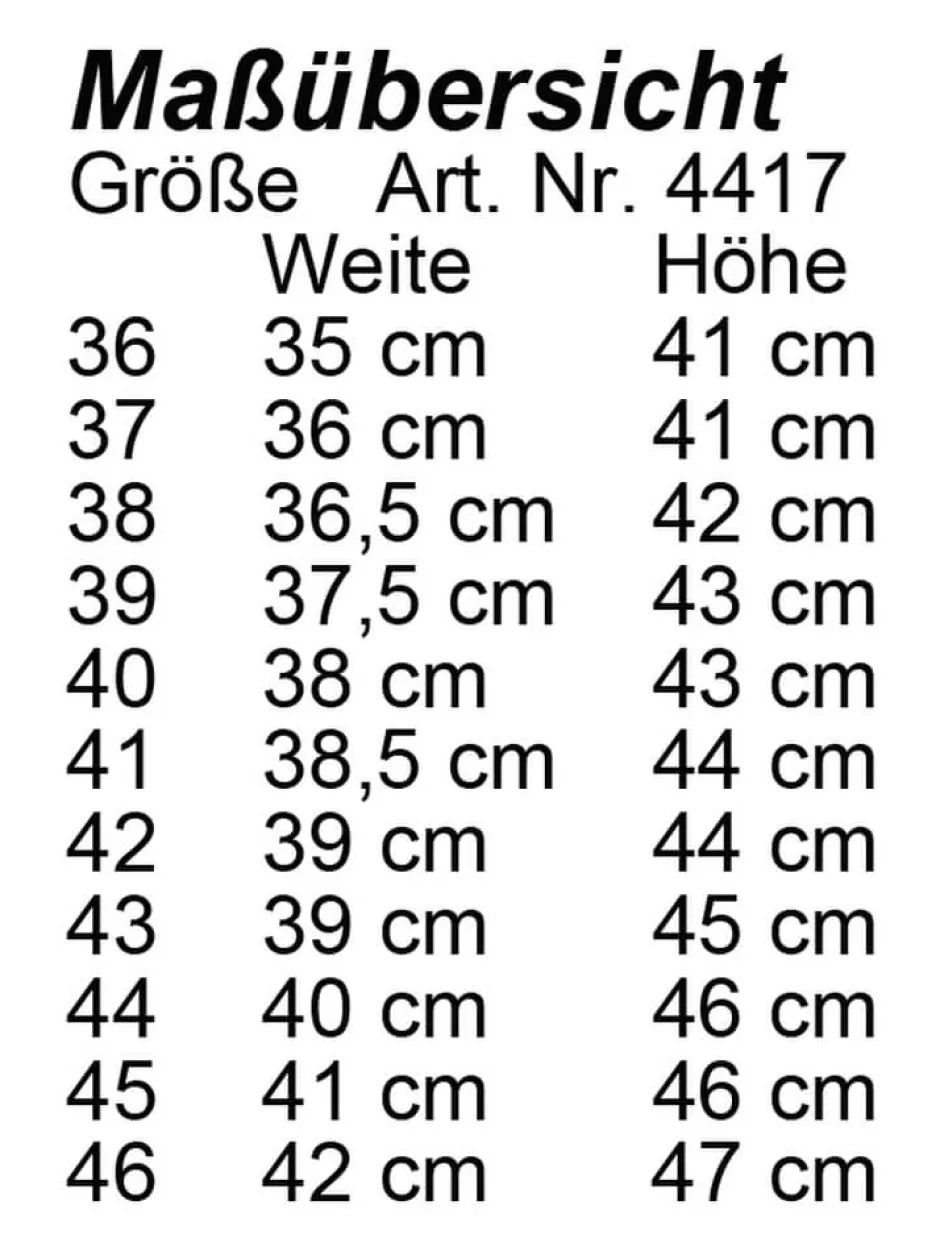 Maßübersicht

Größe Art. Nr. 4417

| | Weite | Höhe |
|---|---|---|
| 36 | 35 cm | 41 cm |
| 37 | 36 cm | 41 cm |
| 38 | 36,5 cm | 42 cm |
| 39 | 37,5 cm | 43 cm |
| 40 | 38 cm | 43 cm |
| 41 | 38,5 cm | 44 cm |
| 42 | 39 cm | 44 cm |
| 43 | 39 cm | 45 cm |
| 44 | 40 cm | 46 cm |
| 45 | 41 cm | 46 cm |
| 46 | 42 cm | 47 cm |